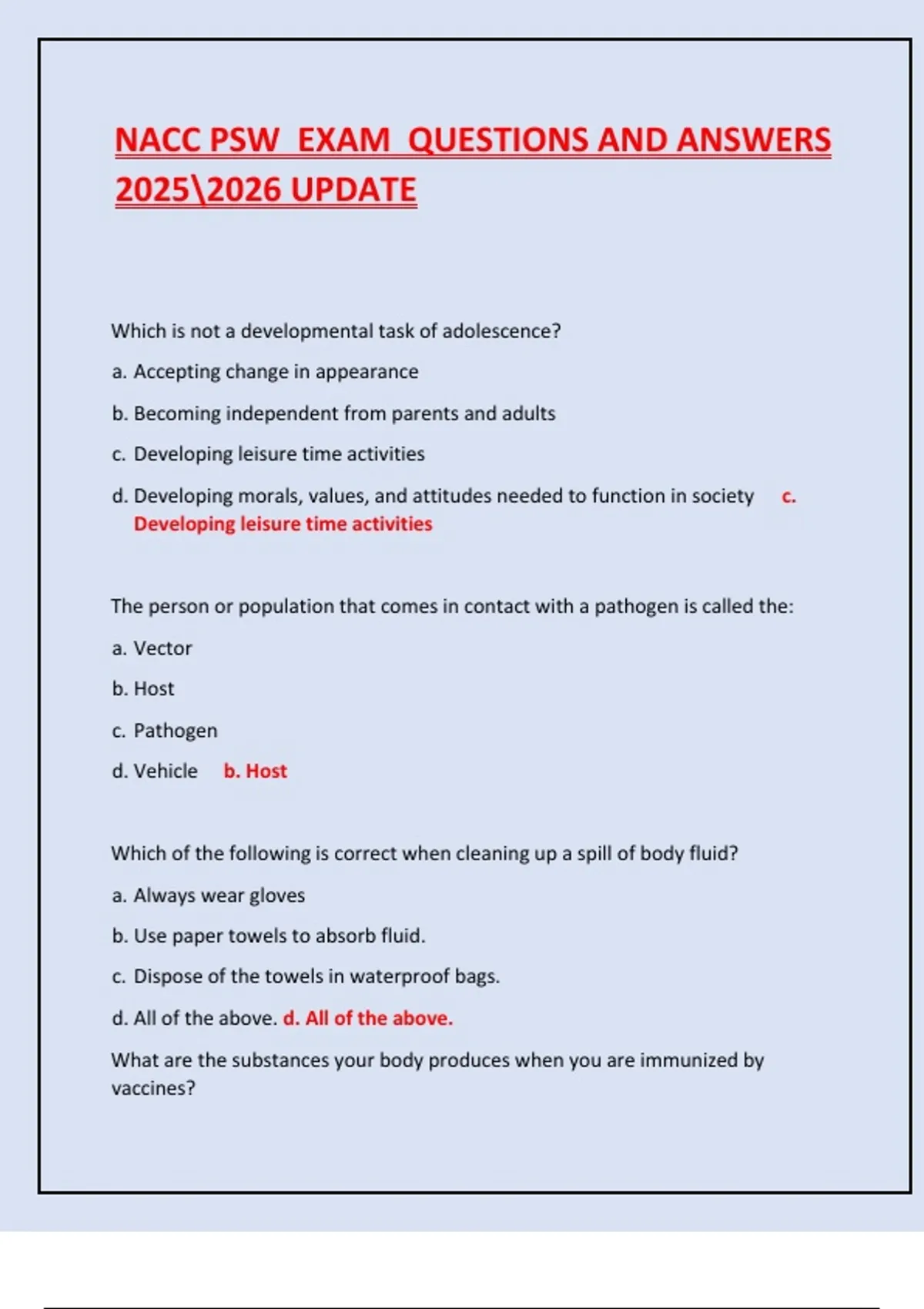 NACC PSW EXAM QUESTIONS AND ANSWERS 2025\2026 UPDATE

Which is not a developmental task of adolescence?

a. Accepting change in appearance

b. Becoming independent from parents and adults

c. Developing leisure time activities

d. Developing morals, values, and attitudes needed to function in society c. Developing leisure time activities

The person or population that comes in contact with a pathogen is called the:

a. Vector

b. Host

c. Pathogen

d. Vehicle b. Host

Which of the following is correct when cleaning up a spill of body fluid?

a. Always wear gloves

b. Use paper towels to absorb fluid.

c. Dispose of the towels in waterproof bags.

d. All of the above. d. All of the above.

What are the substances your body produces when you are immunized by vaccines?